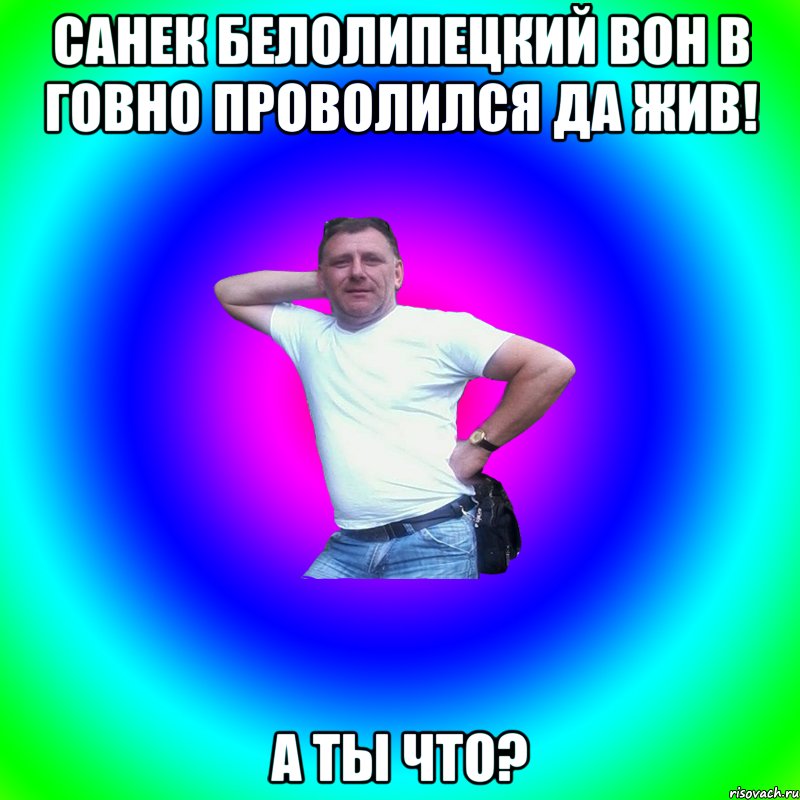 САНЕК БЕЛОЛИПЕЦКИЙ ВОН В ГОВНО ПРОВОЛИЛСЯ ДА ЖИВ!

А ТЫ ЧТО?

risovach.ru